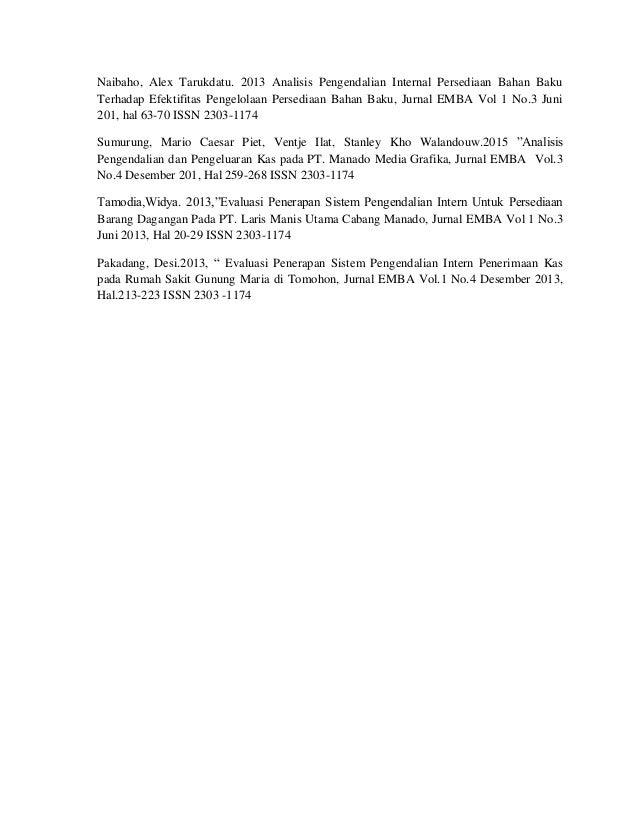 Naibaho, Alex Tarukdatu. 2013 Analisis Pengendalian Internal Persediaan Bahan Baku Terhadap Efektifitas Pengelolaan Persediaan Bahan Baku, Jurnal EMBA Vol 1 No.3 Juni 201, hal 63-70 ISSN 2303-1174

Sumurung, Mario Caesar Piet, Ventje Ilat, Stanley Kho Walandouw.2015 ”Analisis Pengendalian dan Pengeluaran Kas pada PT. Manado Media Grafika, Jurnal EMBA Vol.3 No.4 Desember 201, Hal 259-268 ISSN 2303-1174

Tamodia,Widya. 2013,”Evaluasi Penerapan Sistem Pengendalian Intern Untuk Persediaan Barang Dagangan Pada PT. Laris Manis Utama Cabang Manado, Jurnal EMBA Vol 1 No.3 Juni 2013, Hal 20-29 ISSN 2303-1174

Pakadang, Desi.2013, “ Evaluasi Penerapan Sistem Pengendalian Intern Penerimaan Kas pada Rumah Sakit Gunung Maria di Tomohon, Jurnal EMBA Vol.1 No.4 Desember 2013, Hal.213-223 ISSN 2303 -1174